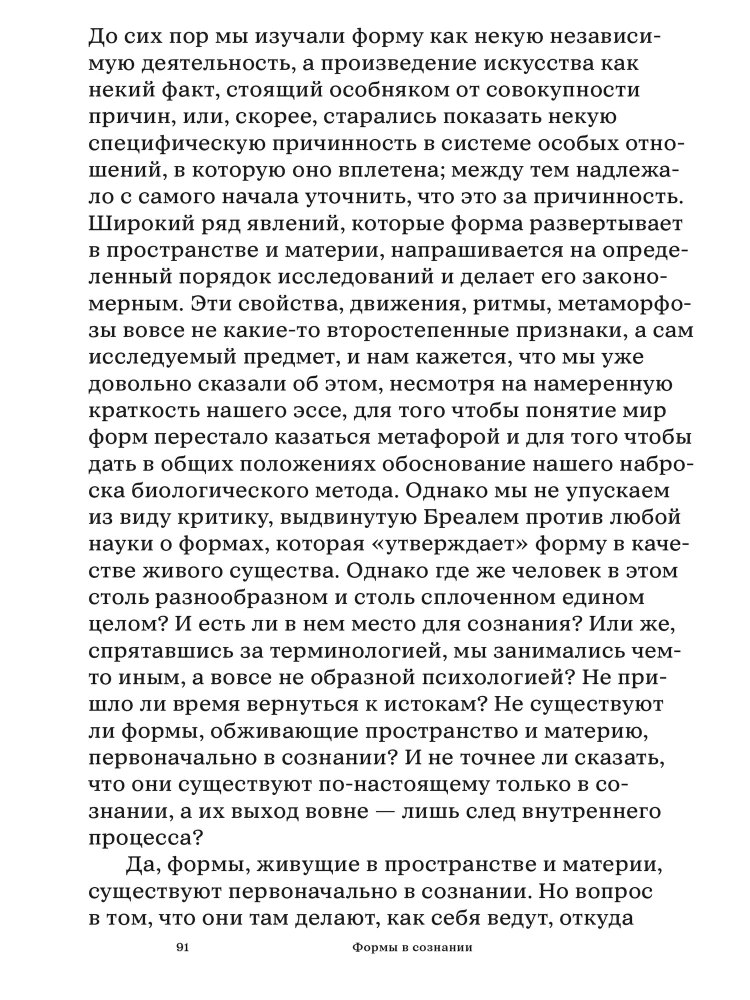 До сих пор мы изучали форму как некую независимую деятельность, а произведение искусства как некий факт, стоящий особняком от совокупности причин, или, скорее, старались показать некую специфическую причинность в системе особых отношений, в которую оно вплетена; между тем надлежало с самого начала уточнить, что это за причинность. Широкий ряд явлений, которые форма развертывает в пространстве и материи, напрашивается на определенный порядок исследований и делает его закономерным. Эти свойства, движения, ритмы, метаморфозы вовсе не какие-то второстепенные признаки, а сам исследуемый предмет, и нам кажется, что мы уже довольно сказали об этом, несмотря на намеренную краткость нашего эссе, для того чтобы понятие мир форм перестало казаться метафорой и для того чтобы дать в общих положениях обоснование нашего наброска биологического метода. Однако мы не упускаем из виду критику, выдвинутую Бреалем против любой науки о формах, которая «утверждает» форму в качестве живого существа. Однако где же человек в этом столь разнообразном и столь сплоченном едином целом? И есть ли в нем место для сознания? Или же, спрятавшись за терминологией, мы занимались чем-то иным, а вовсе не образной психологией? Не пришло ли время вернуться к истокам? Не существуют ли формы, обживающие пространство и материю, первоначально в сознании? И не точнее ли сказать, что они существуют по-настоящему только в сознании, а их выход вовне — лишь след внутреннего процесса?

Да, формы, живущие в пространстве и материи, существуют первоначально в сознании. Но вопрос в том, что они там делают, как себя ведут, откуда

91 Формы в сознании